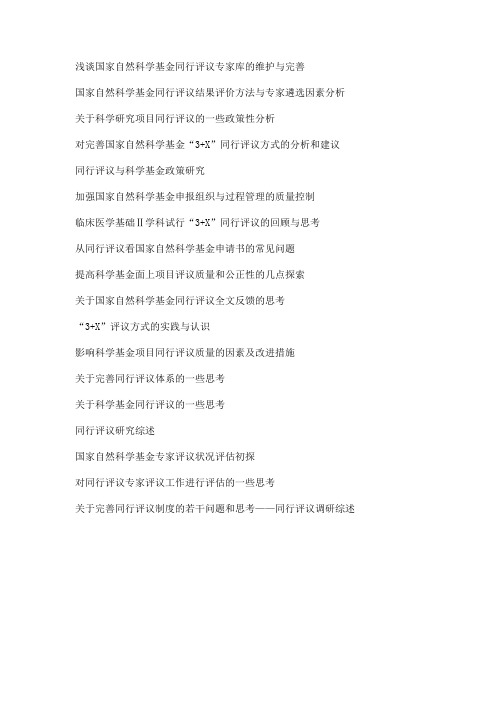 浅谈国家自然科学基金同行评议专家库的维护与完善

国家自然科学基金同行评议结果评价方法与专家遴选因素分析

关于科学研究项目同行评议的一些政策性分析

对完善国家自然科学基金“3+X”同行评议方式的分析和建议

同行评议与科学基金政策研究

加强国家自然科学基金申报组织与过程管理的质量控制

临床医学基础Ⅱ学科试行“3+X”同行评议的回顾与思考

从同行评议看国家自然科学基金申请书的常见问题

提高科学基金面上项目评议质量和公正性的几点探索

关于国家自然科学基金同行评议全文反馈的思考

“3+X”评议方式的实践与认识

影响科学基金项目同行评议质量的因素及改进措施

关于完善同行评议体系的一些思考

关于科学基金同行评议的一些思考

同行评议研究综述

国家自然科学基金专家评议状况评估初探

对同行评议专家评议工作进行评估的一些思考

关于完善同行评议制度的若干问题和思考——同行评议调研综述